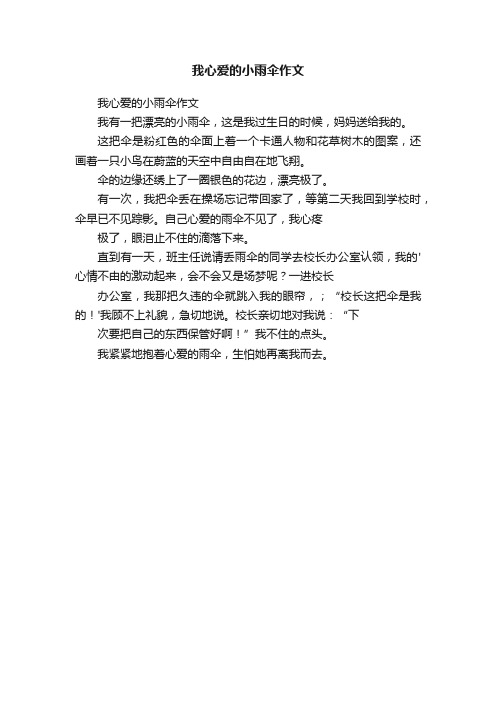 我心爱的小雨伞作文

我心爱的小雨伞作文

我有一把漂亮的小雨伞，这是我过生日的时候，妈妈送给我的。

这把伞是粉红色的伞面上着一个卡通人物和花草树木的图案，还画着一只小鸟在蔚蓝的天空中自由自在地飞翔。

伞的边缘还绣上了一圈银色的花边，漂亮极了。

有一次，我把伞丢在操场忘记带回家了，等第二天我回到学校时，伞早已不见踪影。自己心爱的雨伞不见了，我心疼

极了，眼泪止不住的滴落下来。

直到有一天，班主任说请丢雨伞的同学去校长办公室认领，我的'心情不由的激动起来，会不会又是场梦呢？一进校长

办公室，我那把久违的伞就跳入我的眼帘，；“校长这把伞是我的！'我顾不上礼貌，急切地说。校长亲切地对我说：“下

次要把自己的东西保管好啊！”我不住的点头。

我紧紧地抱着心爱的雨伞，生怕她再离我而去。